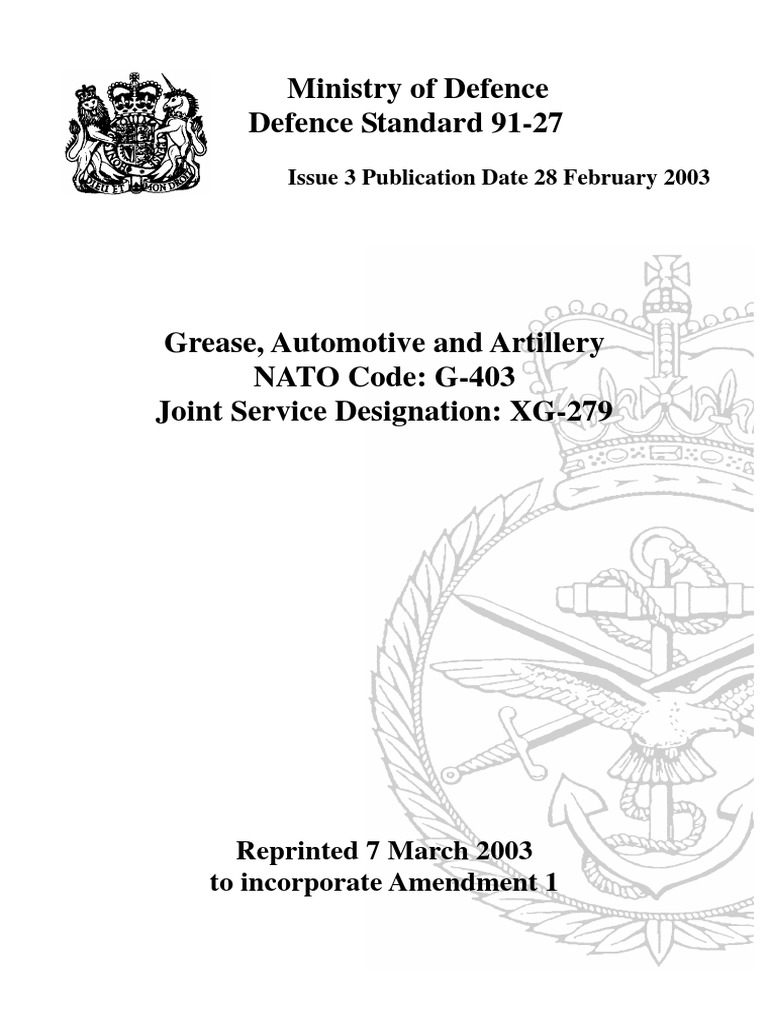 DIEU ET MON DROIT

Ministry of Defence
Defence Standard 91-27

Issue 3 Publication Date 28 February 2003

Grease, Automotive and Artillery
NATO Code: G-403
Joint Service Designation: XG-279

Reprinted 7 March 2003
to incorporate Amendment 1